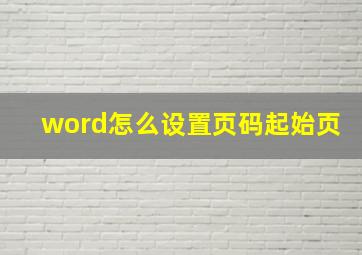 word怎么设置页码起始页